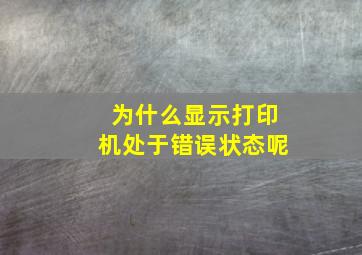 为什么显示打印机处于错误状态呢